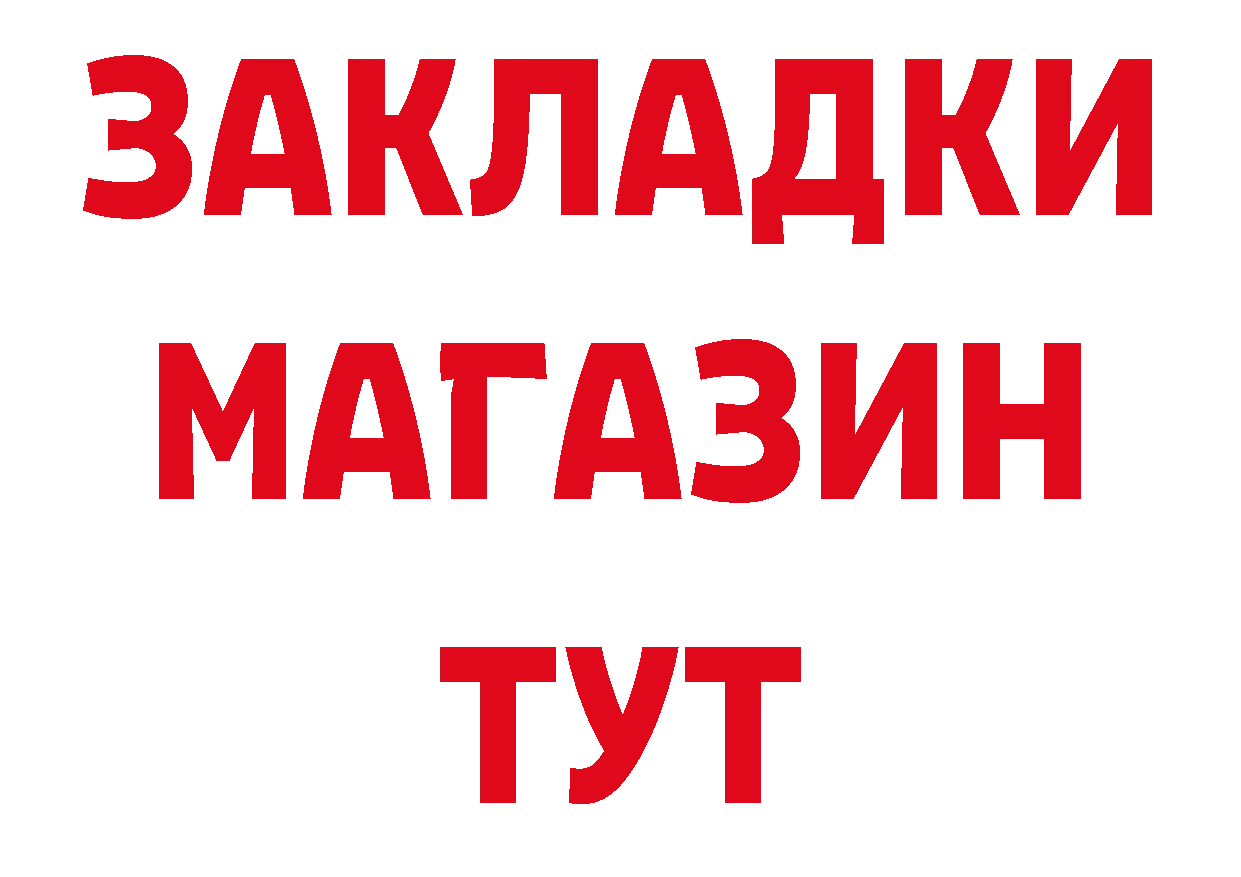 ЗАКЛАДКИ
МАГАЗИН
ТУТ